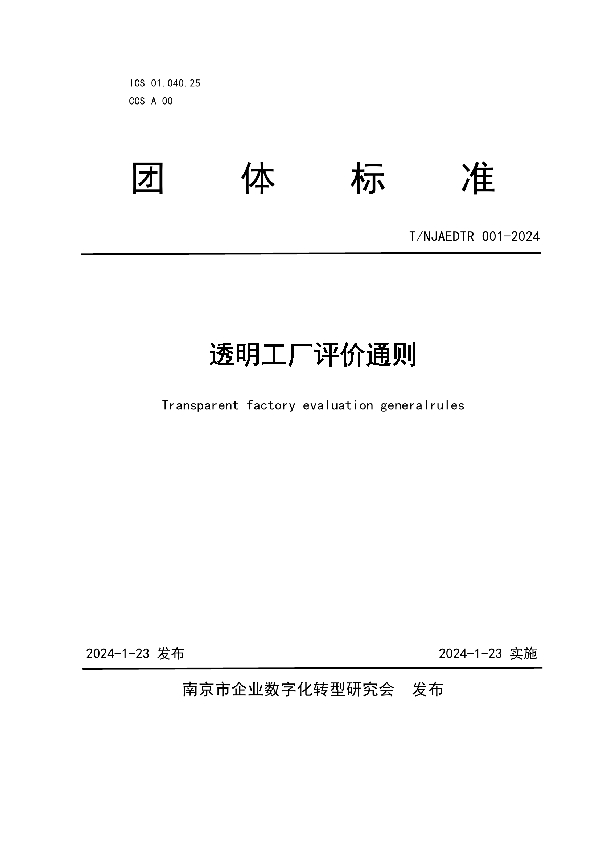 ICS 01.040.25
CCS A 00

团 体 标 准

T/NJAEDTR 001-2024

透明工厂评价通则

Transparent factory evaluation generalrules

2024-1-23 发布

2024-1-23 实施

南京市企业数字化转型研究会 发布